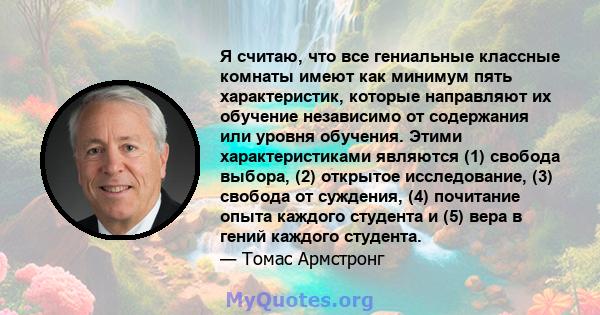 Я считаю, что все гениальные классные комнаты имеют как минимум пять характеристик, которые направляют их обучение независимо от содержания или уровня обучения. Этими характеристиками являются (1) свобода выбора, (2) открытое исследование, (3) свобода от суждения, (4) почитание опыта каждого студента и (5) вера в гений каждого студента.
— Томас Армстронг

MyQuotes.org